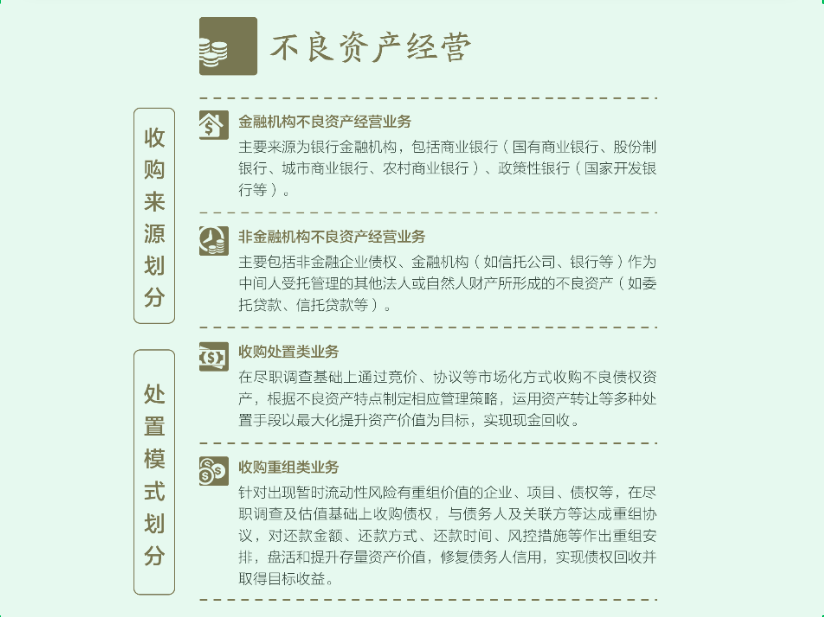 不良资产经营

收购来源划分

金融机构不良资产经营业务

主要来源为银行金融机构，包括商业银行（国有商业银行、股份制银行、城市商业银行、农村商业银行）、政策性银行（国家开发银行等）。

非金融机构不良资产经营业务

主要包括非金融企业债权、金融机构（如信托公司、银行等）作为中间人受托管理的其他法人或自然人财产所形成的不良资产（如委托贷款、信托贷款等）。

处置模式划分

收购处置类业务

在尽职调查基础上通过竞价、协议等市场化方式收购不良债权资产，根据不良资产特点制定相应管理策略，运用资产转让等多种处置手段以最大化提升资产价值为目标，实现现金回收。

收购重组类业务

针对出现暂时流动性风险有重组价值的企业、项目、债权等，在尽职调查及估值基础上收购债权，与债务人及关联方等达成重组协议，对还款金额、还款方式、还款时间、风控措施等作出重组安排，盘活和提升存量资产价值，修复债务人信用，实现债权回收并取得目标收益。